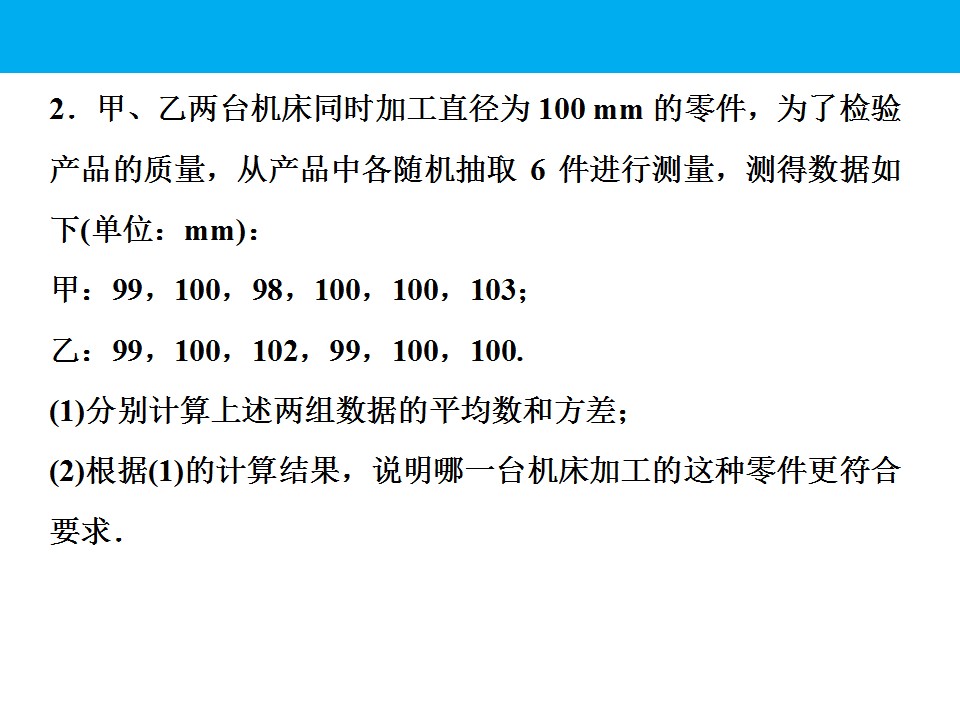 2．甲、乙两台机床同时加工直径为100 mm的零件，为了检验产品的质量，从产品中各随机抽取6件进行测量，测得数据如下(单位：mm)：

甲：99，100，98，100，100，103；

乙：99，100，102，99，100，100.

(1)分别计算上述两组数据的平均数和方差；

(2)根据(1)的计算结果，说明哪一台机床加工的这种零件更符合要求．